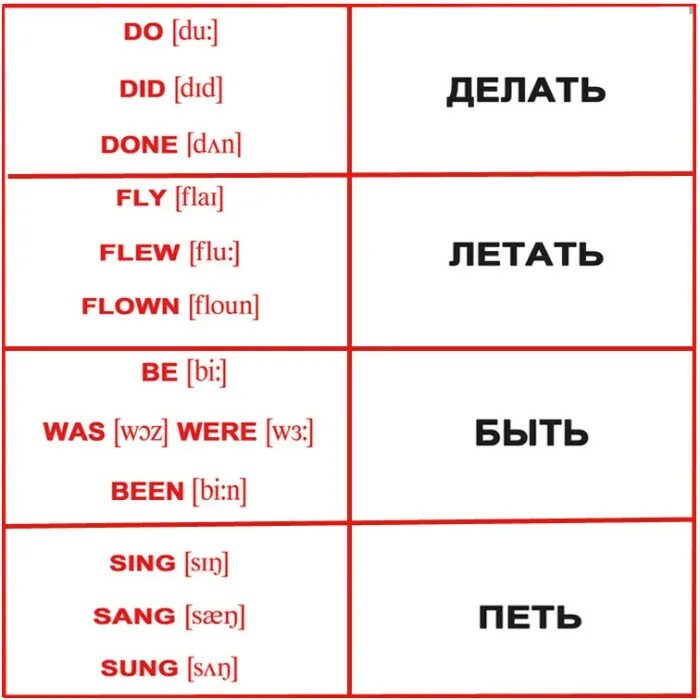 | DO [du:] DID [dɪd] DONE [dʌn] | ДЕЛАТЬ |
|---|---|
| FLY [flaɪ] FLEW [flu:] FLOWN [floun] | ЛЕТАТЬ |
| BE [bi:] WAS [wɔz] WERE [wɜ:] BEEN [bi:n] | БЫТЬ |
| SING [sɪŋ] SANG [sæŋ] SUNG [sʌŋ] | ПЕТЬ |